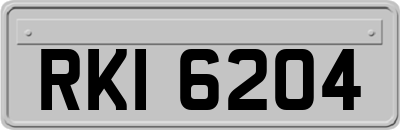 RKI 6204